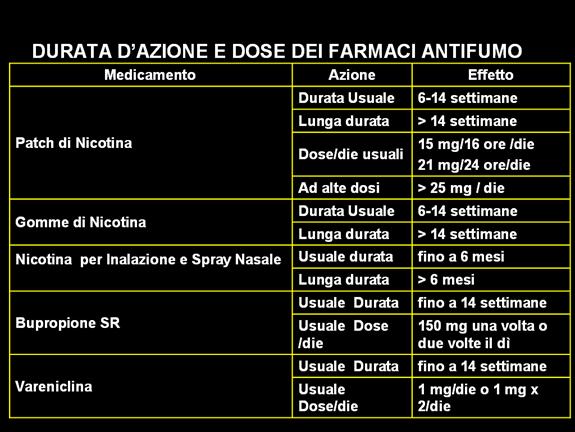 DURATA D'AZIONE E DOSE DEI FARMACI ANTIFUMO

| Medicamento | Azione | Effetto |
|---|---|---|
| Patch di Nicotina | Durata Usuale | 6-14 settimane |
| | Lunga durata | > 14 settimane |
| | Dose/die usuali | 15 mg/16 ore /die 21 mg/24 ore/die |
| | Ad alte dosi | > 25 mg / die |
| Gomme di Nicotina | Durata Usuale | 6-14 settimane |
| | Lunga durata | > 14 settimane |
| Nicotina per Inalazione e Spray Nasale | Usuale durata | fino a 6 mesi |
| | Lunga durata | > 6 mesi |
| Bupropione SR | Usuale Durata | fino a 14 settimane |
| | Usuale Dose /die | 150 mg una volta o due volte il dì |
| Vareniclina | Usuale Durata | fino a 14 settimane |
| | Usuale Dose/die | 1 mg/die o 1 mg x 2/die |